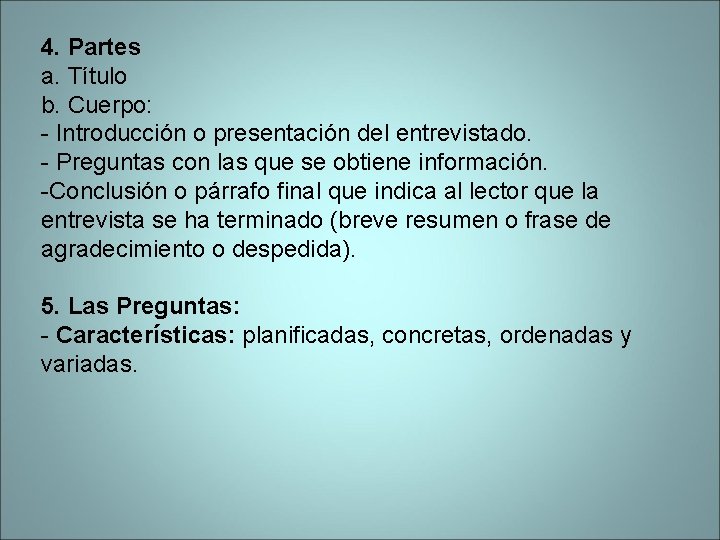 4. Partes
a. Título
b. Cuerpo:
- Introducción o presentación del entrevistado.
- Preguntas con las que se obtiene información.
-Conclusión o párrafo final que indica al lector que la entrevista se ha terminado (breve resumen o frase de agradecimiento o despedida).

5. Las Preguntas:
- Características: planificadas, concretas, ordenadas y variadas.